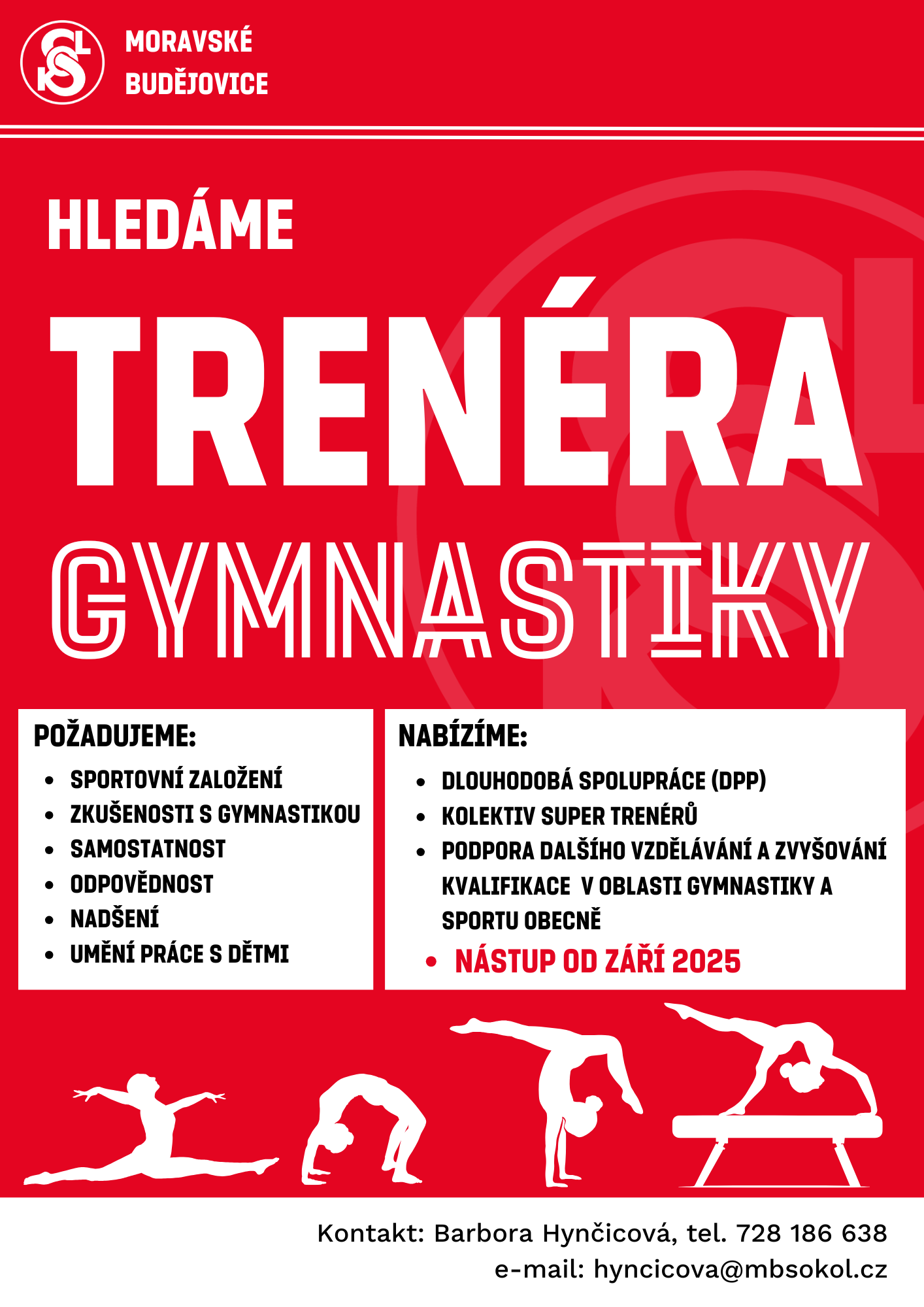 MORAVSKÉ
BUDĚJOVICE

HLEDÁME

TRENÉRA

GYMNASTIKY

POŽADUJEME:

• SPORTOVNÍ ZALOŽENÍ
• ZKUŠENOSTI S GYMNASTIKOU
• SAMOSTATNOST
• ODPOVĚDNOST
• NADŠENÍ
• UMĚNÍ PRÁCE S DĚTMI

NABÍZÍME:

• DLOUHODOBÁ SPOLUPRÁCE (DPP)
• KOLEKTIV SUPER TRENÉRŮ
• PODPORA DALŠÍHO VZDĚLÁVÁNÍ A ZVYŠOVÁNÍ KVALIFIKACE V OBLASTI GYMNASTIKY A SPORTU OBECNĚ
• NÁSTUP OD ZÁŘÍ 2025

Kontakt: Barbora Hynčicová, tel. 728 186 638
e-mail: hyncicova@mbsokol.cz